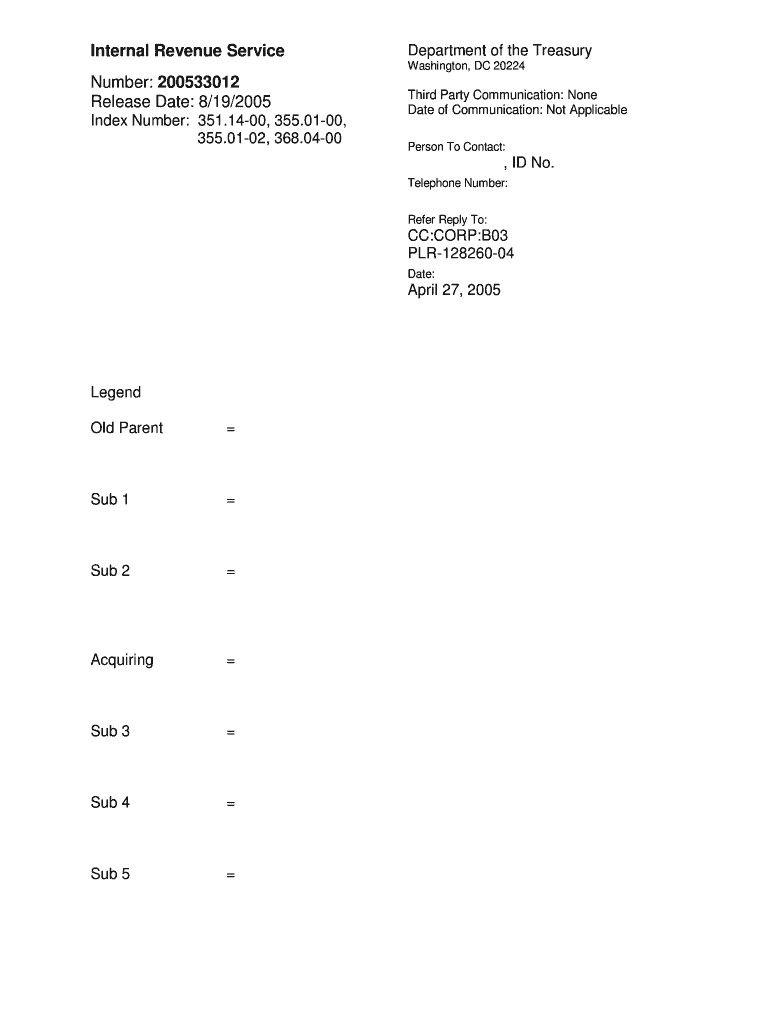 Internal Revenue Service

Number: 200533012
Release Date: 8/19/2005
Index Number: 351.14-00, 355.01-00, 355.01-02, 368.04-00

Department of the Treasury
Washington, DC 20224

Third Party Communication: None
Date of Communication: Not Applicable

Person To Contact:
, ID No.
Telephone Number:

Refer Reply To:
CC:CORP:B03
PLR-128260-04
Date:
April 27, 2005

Legend

Old Parent =

Sub 1 =

Sub 2 =

Acquiring =

Sub 3 =

Sub 4 =

Sub 5 =